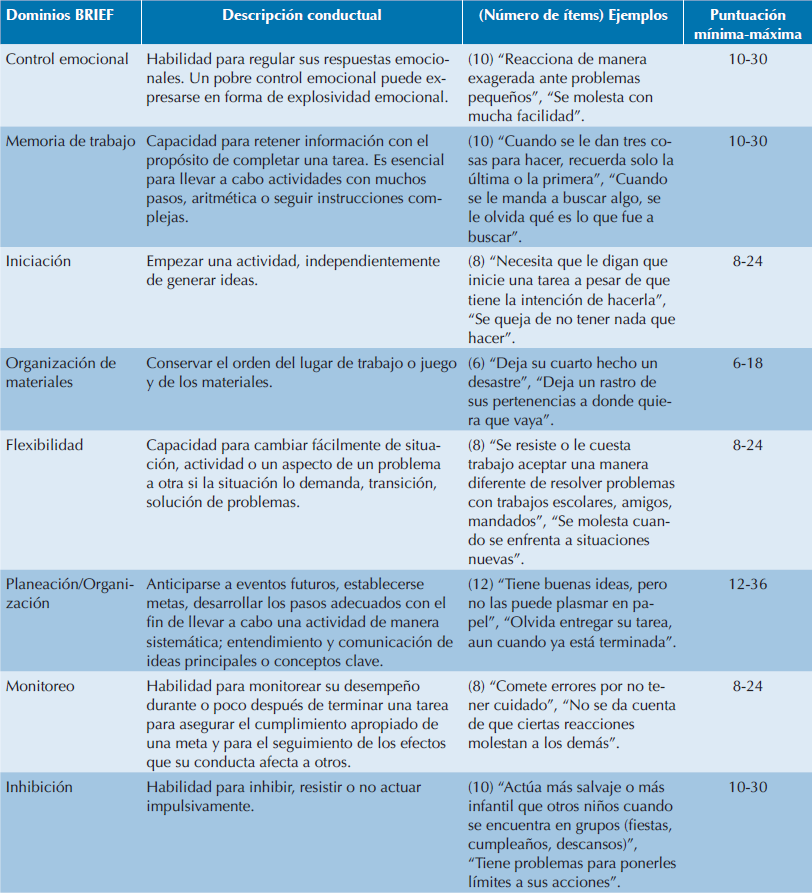 | Dominios BRIEF | Descripción conductual | (Número de ítems) Ejemplos | Puntuación mínima-máxima |
|---|---|---|---|
| Control emocional | Habilidad para regular sus respuestas emocionales. Un pobre control emocional puede expresarse en forma de explosividad emocional. | (10) "Reacciona de manera exagerada ante problemas pequeños", "Se molesta con mucha facilidad". | 10-30 |
| Memoria de trabajo | Capacidad para retener información con el propósito de completar una tarea. Es esencial para llevar a cabo actividades con muchos pasos, aritmética o seguir instrucciones complejas. | (10) "Cuando se le dan tres cosas para hacer, recuerda solo la última o la primera", "Cuando se le manda a buscar algo, se le olvida qué es lo que fue a buscar". | 10-30 |
| Iniciación | Empezar una actividad, independientemente de generar ideas. | (8) "Necesita que le digan que inicie una tarea a pesar de que tiene la intención de hacerla", "Se queja de no tener nada que hacer". | 8-24 |
| Organización de materiales | Conservar el orden del lugar de trabajo o juego y de los materiales. | (6) "Deja su cuarto hecho un desastre", "Deja un rastro de sus pertenencias a donde quiera que vaya". | 6-18 |
| Flexibilidad | Capacidad para cambiar fácilmente de situación, actividad o un aspecto de un problema a otra si la situación lo demanda, transición, solución de problemas. | (8) "Se resiste o le cuesta trabajo aceptar una manera diferente de resolver problemas con trabajos escolares, amigos, mandados", "Se molesta cuando se enfrenta a situaciones nuevas". | 8-24 |
| Planeación/Organización | Anticiparse a eventos futuros, establecerse metas, desarrollar los pasos adecuados con el fin de llevar a cabo una actividad de manera sistemática; entendimiento y comunicación de ideas principales o conceptos clave. | (12) "Tiene buenas ideas, pero no las puede plasmar en papel", "Olvida entregar su tarea, aun cuando ya está terminada". | 12-36 |
| Monitoreo | Habilidad para monitorear su desempeño durante o poco después de terminar una tarea para asegurar el cumplimiento apropiado de una meta y para el seguimiento de los efectos que su conducta afecta a otros. | (8) "Comete errores por no tener cuidado", "No se da cuenta de que ciertas reacciones molestan a los demás". | 8-24 |
| Inhibición | Habilidad para inhibir, resistir o no actuar impulsivamente. | (10) "Actúa más salvaje o más infantil que otros niños cuando se encuentra en grupos (fiestas, cumpleaños, descansos)", "Tiene problemas para ponerles límites a sus acciones". | 10-30 |